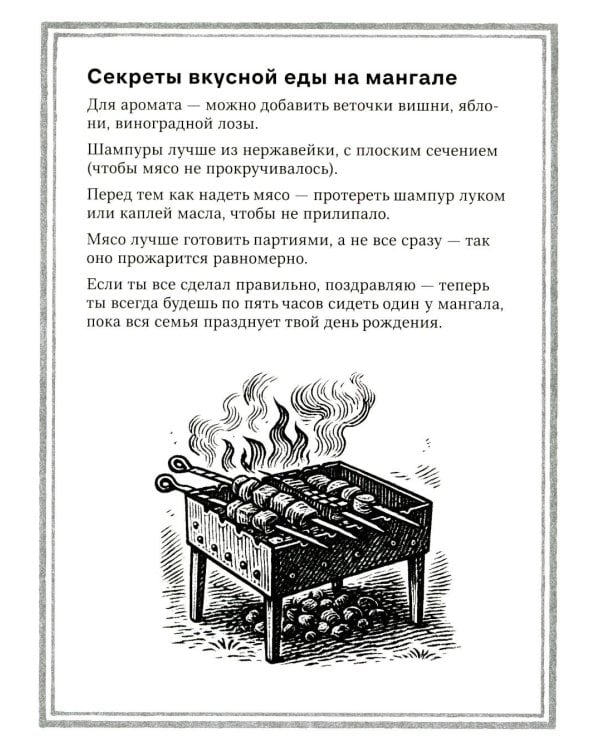 Секреты вкусной еды на мангале

Для аромата — можно добавить веточки вишни, яблони, виноградной лозы.

Шампуры лучше из нержавейки, с плоским сечением (чтобы мясо не прокручивалось).

Перед тем как надеть мясо — протереть шампур луком или каплей масла, чтобы не прилипало.

Мясо лучше готовить партиями, а не все сразу — так оно прожарится равномерно.

Если ты все сделал правильно, поздравляю — теперь ты всегда будешь по пять часов сидеть один у мангала, пока вся семья празднует твой день рождения.